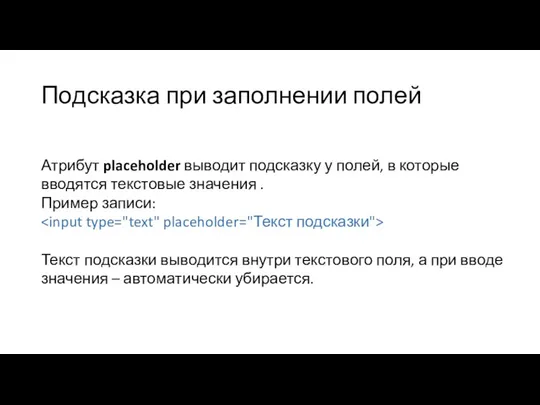 Подсказка при заполнении полей

Атрибут placeholder выводит подсказку у полей, в которые вводятся текстовые значения .
Пример записи:
<input type="text" placeholder="Текст подсказки">

Текст подсказки выводится внутри текстового поля, а при вводе значения – автоматически убирается.